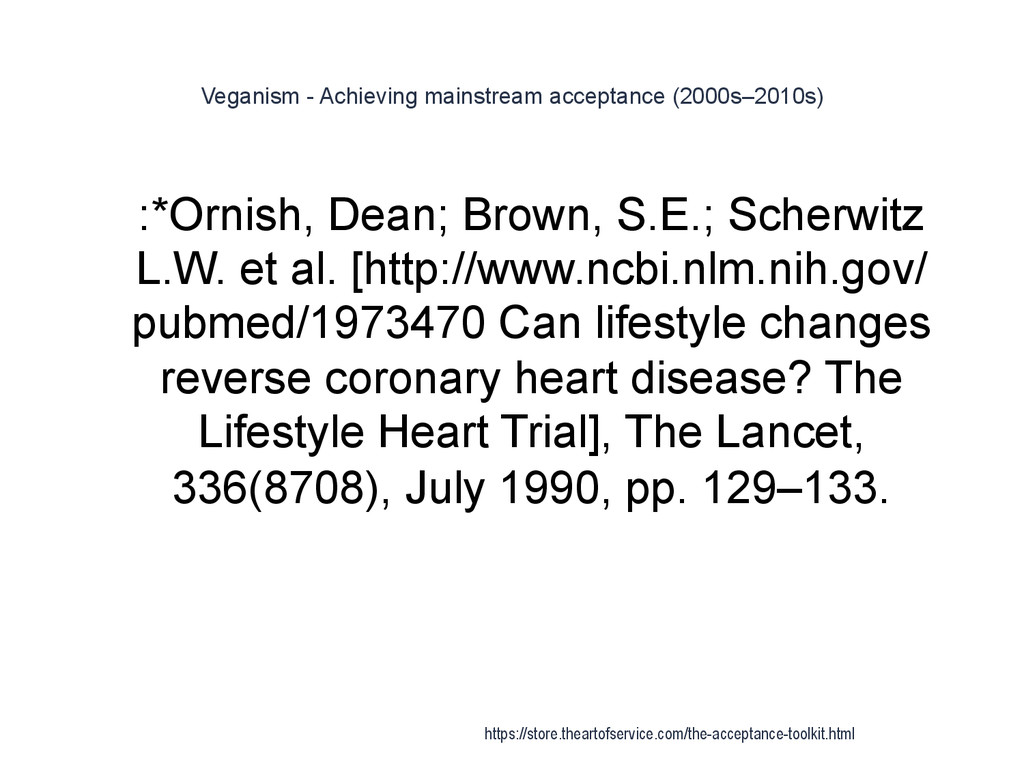 Veganism - Achieving mainstream acceptance (2000s–2010s)

:*Ornish, Dean; Brown, S.E.; Scherwitz L.W. et al. [http://www.ncbi.nlm.nih.gov/pubmed/1973470 Can lifestyle changes reverse coronary heart disease? The Lifestyle Heart Trial], The Lancet, 336(8708), July 1990, pp. 129–133.

https://store.theartofservice.com/the-acceptance-toolkit.html